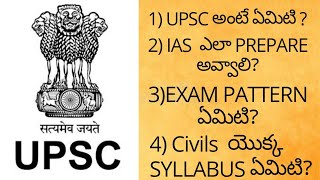 सत्यमेव जयते
UPSC

1) UPSC అంటే ఏమిటి ?
2) IAS ఎలా PREPARE అవ్వాలి?
3)EXAM PATTERN ఏమిటి?
4) Civils యొక్క SYLLABUS ఏమిటి?